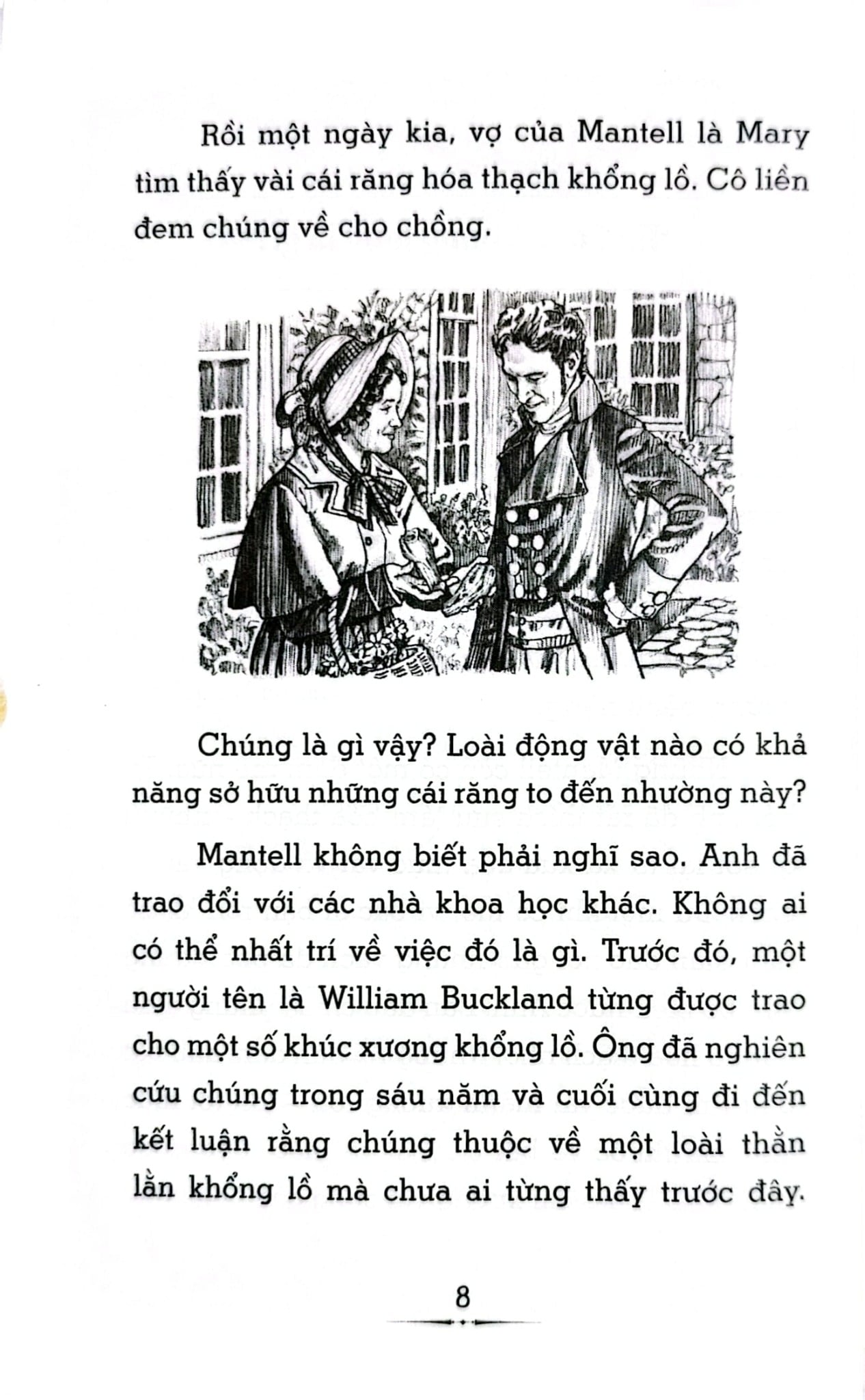 Rồi một ngày kia, vợ của Mantell là Mary tìm thấy vài cái răng hóa thạch khổng lồ. Cô liền đem chúng về cho chồng.

Chúng là gì vậy? Loài động vật nào có khả năng sở hữu những cái răng to đến nhường này?

Mantell không biết phải nghĩ sao. Anh đã trao đổi với các nhà khoa học khác. Không ai có thể nhất trí về việc đó là gì. Trước đó, một người tên là William Buckland từng được trao cho một số khúc xương khổng lồ. Ông đã nghiên cứu chúng trong sáu năm và cuối cùng đi đến kết luận rằng chúng thuộc về một loài thằn lằn khổng lồ mà chưa ai từng thấy trước đây.

8